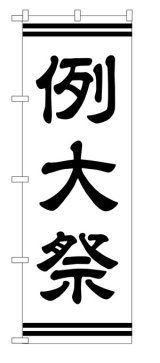 例大祭